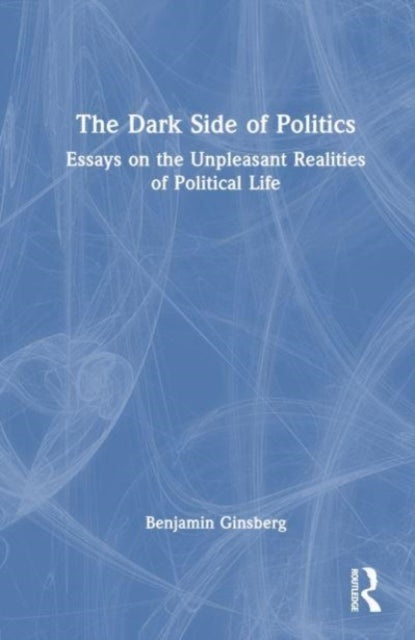 The Dark Side of Politics

Essays on the Unpleasant Realities of Political Life

Benjamin Ginsberg

ROUTLEDGE